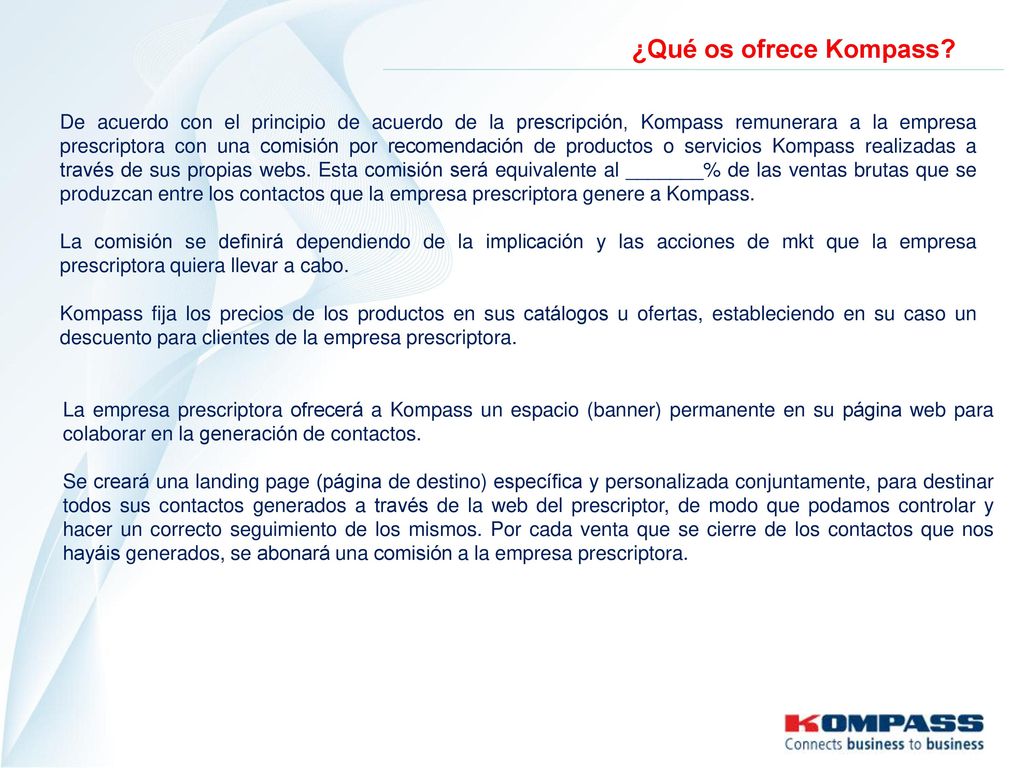 ¿Qué os ofrece Kompass?

De acuerdo con el principio de acuerdo de la prescripción, Kompass remunerara a la empresa prescriptora con una comisión por recomendación de productos o servicios Kompass realizadas a través de sus propias webs. Esta comisión será equivalente al _______% de las ventas brutas que se produzcan entre los contactos que la empresa prescriptora genere a Kompass.

La comisión se definirá dependiendo de la implicación y las acciones de mkt que la empresa prescriptora quiera llevar a cabo.

Kompass fija los precios de los productos en sus catálogos u ofertas, estableciendo en su caso un descuento para clientes de la empresa prescriptora.

La empresa prescriptora ofrecerá a Kompass un espacio (banner) permanente en su página web para colaborar en la generación de contactos.

Se creará una landing page (página de destino) específica y personalizada conjuntamente, para destinar todos sus contactos generados a través de la web del prescriptor, de modo que podamos controlar y hacer un correcto seguimiento de los mismos. Por cada venta que se cierre de los contactos que nos hayáis generados, se abonará una comisión a la empresa prescriptora.

KOMPASS
Connects business to business